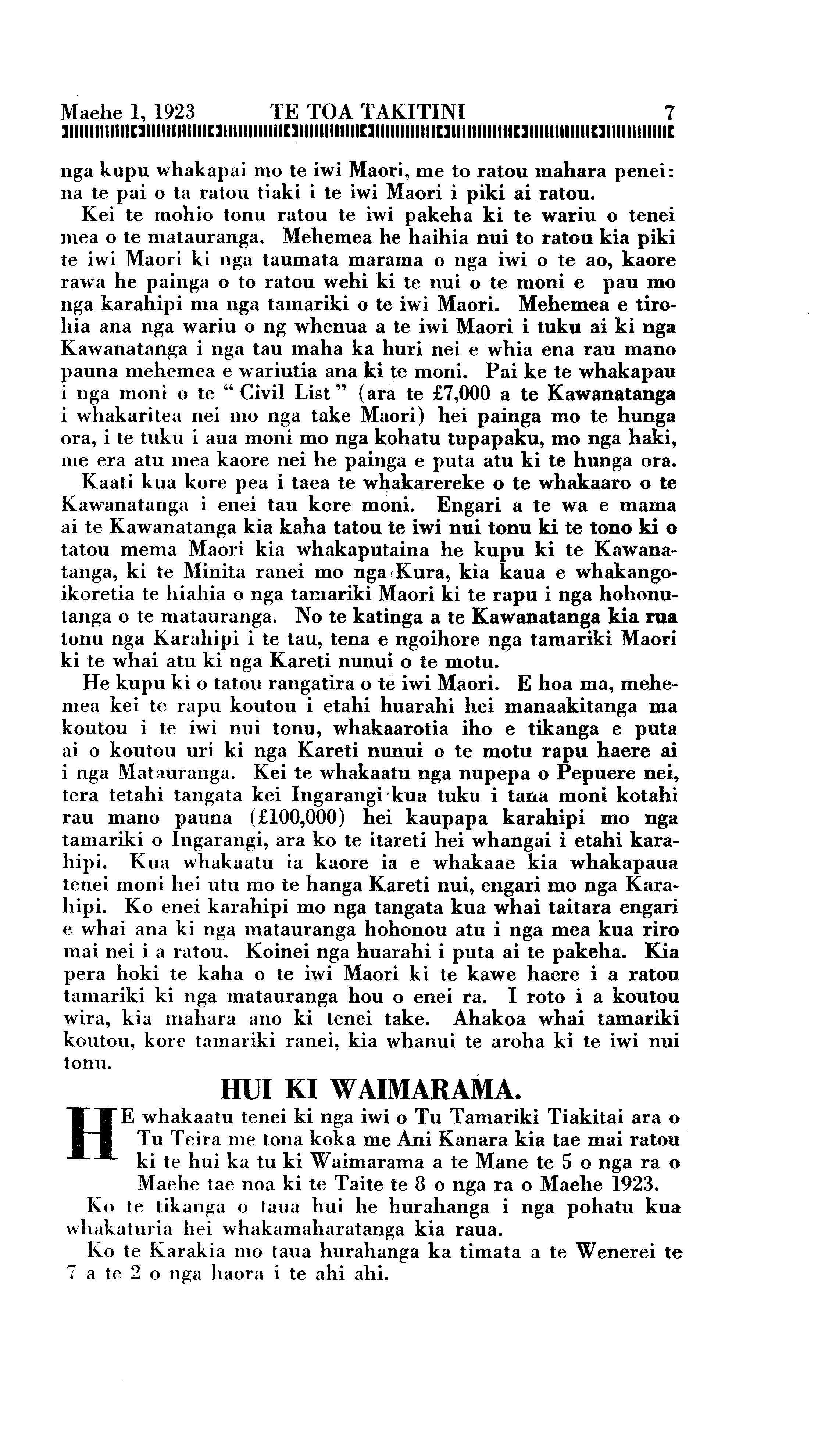 Maehe 1, 1923 TE TOA TAKITINI 7

nga kupu whakapai mo te iwi Maori, me to ratou mahara penei: na te pai o ta ratou tiaki i te iwi Maori i piki ai ratou.

Kei te mohio tonu ratou te iwi pakeha ki te wariu o tenei mea o te matauranga. Mehemea he haihia nui to ratou kia piki te iwi Maori ki nga taumata marama o nga iwi o te ao, kaore rawa he painga o to ratou wehi ki te nui o te moni e pau mo nga karahipi ma nga tamariki o te iwi Maori. Mehemea e tirohia ana nga wariu o ng whenua a te iwi Maori i tuku ai ki nga Kawanatanga i nga tau maha ka huri nei e whia ena rau mano pauna mehemea e wariutia ana ki te moni. Pai ke te whakapau i nga moni o te "Civil List" (ara te £7,000 a te Kawanatanga i whakaritea nei mo nga take Maori) hei painga mo te hunga ora, i te tuku i aua moni mo nga kohatu tupapaku, mo nga haki, me era atu mea kaore nei he painga e puta atu ki te hunga ora.

Kaati kua kore pea i taea te whakarereke o te whakaaro o te Kawanatanga i enei tau kore moni. Engari a te wa e mama ai te Kawanatanga kia kaha tatou te iwi nui tonu ki te tono ki o tatou mema Maori kia whakaputaina he kupu ki te Kawanatanga, ki te Minita ranei mo nga Kura, kia kaua e whakangoikoretia te hiahia o nga tamariki Maori ki te rapu i nga hohonutanga o te matauranga. No te katinga a te Kawanatanga kia rua tonu nga Karahipi i te tau, tena e ngoihore nga tamariki Maori ki te whai atu ki nga Kareti nunui o te motu.

He kupu ki o tatou rangatira o te iwi Maori. E hoa ma, mehemea kei te rapu koutou i etahi huarahi hei manaakitanga ma koutou i te iwi nui tonu, whakaarotia iho e tikanga e puta ai o koutou uri ki nga Kareti nunui o te motu rapu haere ai i nga Matauranga. Kei te whakaatu nga nupepa o Pepuere nei, tera tetahi tangata kei Ingarangi kua tuku i tana moni kotahi rau mano pauna (£100,000) hei kaupapa karahipi mo nga tamariki o Ingarangi, ara ko te itareti hei whangai i etahi karahipi. Kua whakaatu ia kaore ia e whakaae kia whakapaua tenei moni hei utu mo te hanga Kareti nui, engari mo nga Karahipi. Ko enei karahipi mo nga tangata kua whai taitara engari e whai ana ki nga matauranga hohonou atu i nga mea kua riro mai nei i a ratou. Koinei nga huarahi i puta ai te pakeha. Kia pera hoki te kaha o te iwi Maori ki te kawe haere i a ratou tamariki ki nga matauranga hou o enei ra. I roto i a koutou wira, kia mahara ano ki tenei take. Ahakoa whai tamariki koutou, kore tamariki ranei, kia whanui te aroha ki te iwi nui tonu.

HUI KI WAIMARAMA.

HE whakaatu tenei ki nga iwi o Tu Tamariki Tiakitai ara o Tu Teira me tona koka me Ani Kanara kia tae mai ratou ki te hui ka tu ki Waimarama a te Mane te 5 o nga ra o Maehe tae noa ki te Taite te 8 o nga ra o Maehe 1923.

Ko te tikanga o taua hui he hurahanga i nga pohatu kua whakaturia hei whakamaharatanga kia raua.

Ko te Karakia mo taua hurahanga ka timata a te Wenerei te 7 a te 2 o nga haora i te ahi ahi.